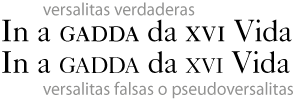 versalitas verdaderas

In a GADDA da XVI Vida

In a GADDA da XVI Vida

versalitas falsas o pseudoversalitas